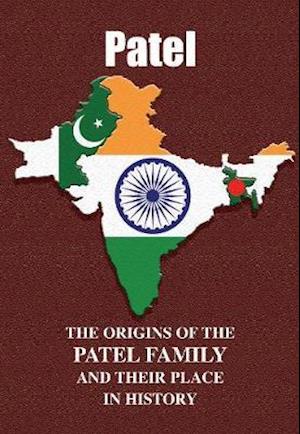 Patel

THE ORIGINS OF THE
PATEL FAMILY
AND THEIR PLACE
IN HISTORY